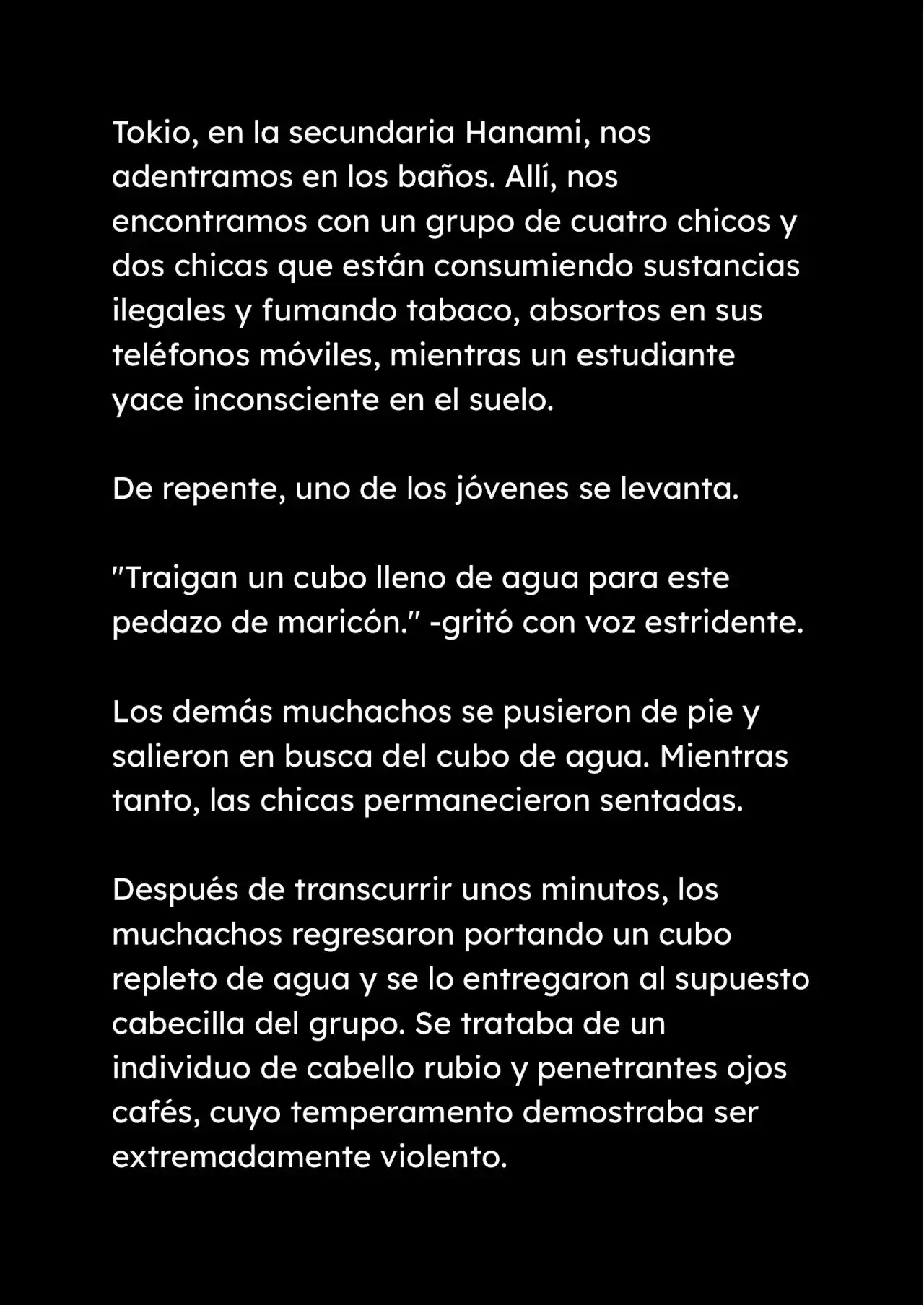 Tokio, en la secundaria Hanami, nos adentramos en los baños. Allí, nos encontramos con un grupo de cuatro chicos y dos chicas que están consumiendo sustancias ilegales y fumando tabaco, absortos en sus teléfonos móviles, mientras un estudiante yace inconsciente en el suelo.

De repente, uno de los jóvenes se levanta.

"Traigan un cubo lleno de agua para este pedazo de maricón." -gritó con voz estridente.

Los demás muchachos se pusieron de pie y salieron en busca del cubo de agua. Mientras tanto, las chicas permanecieron sentadas.

Después de transcurrir unos minutos, los muchachos regresaron portando un cubo repleto de agua y se lo entregaron al supuesto cabecilla del grupo. Se trataba de un individuo de cabello rubio y penetrantes ojos cafés, cuyo temperamento demostraba ser extremadamente violento.